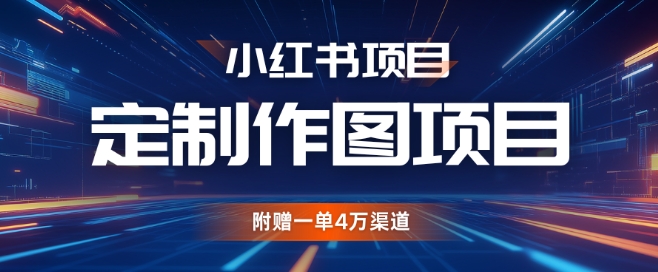 小红书项目

定制作图项目

附赠一单4万渠道